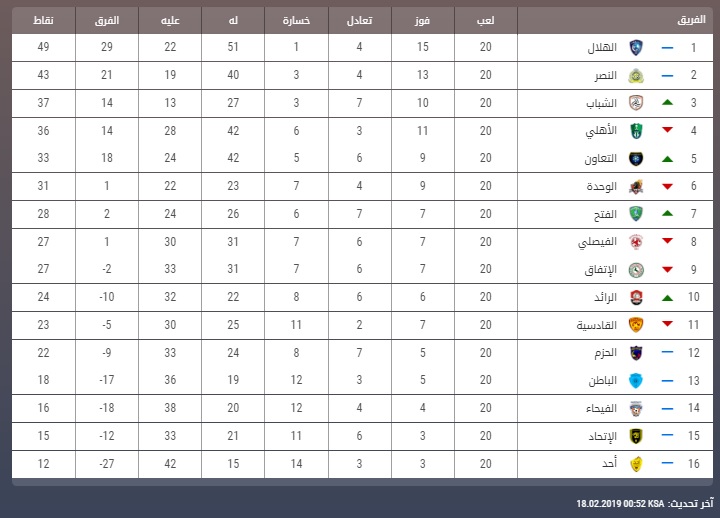 | الفريق | | لعب | فوز | تعادل | خسارة | له | عليه | الفرق | نقاط |
|---|---|---|---|---|---|---|---|---|---|
| 1 | الهلال | 20 | 15 | 4 | 1 | 51 | 22 | 29 | 49 |
| 2 | النصر | 20 | 13 | 4 | 3 | 40 | 19 | 21 | 43 |
| 3 | الشباب | 20 | 10 | 7 | 3 | 27 | 13 | 14 | 37 |
| 4 | الأهلي | 20 | 11 | 3 | 6 | 42 | 28 | 14 | 36 |
| 5 | التعاون | 20 | 9 | 6 | 5 | 42 | 24 | 18 | 33 |
| 6 | الوحدة | 20 | 9 | 4 | 7 | 23 | 22 | 1 | 31 |
| 7 | الفتح | 20 | 7 | 7 | 6 | 26 | 24 | 2 | 28 |
| 8 | الفيصلي | 20 | 7 | 6 | 7 | 31 | 30 | 1 | 27 |
| 9 | الإتفاق | 20 | 7 | 6 | 7 | 31 | 33 | -2 | 27 |
| 10 | الرائد | 20 | 6 | 6 | 8 | 22 | 32 | -10 | 24 |
| 11 | القادسية | 20 | 7 | 2 | 11 | 25 | 30 | -5 | 23 |
| 12 | الحزم | 20 | 5 | 7 | 8 | 24 | 33 | -9 | 22 |
| 13 | الباطن | 20 | 5 | 3 | 12 | 19 | 36 | -17 | 18 |
| 14 | الفيحاء | 20 | 4 | 4 | 12 | 20 | 38 | -18 | 16 |
| 15 | الإتحاد | 20 | 3 | 6 | 11 | 21 | 33 | -12 | 15 |
| 16 | أحد | 20 | 3 | 3 | 14 | 15 | 42 | -27 | 12 |

آخر تحديث: 18.02.2019 00:52 KSA